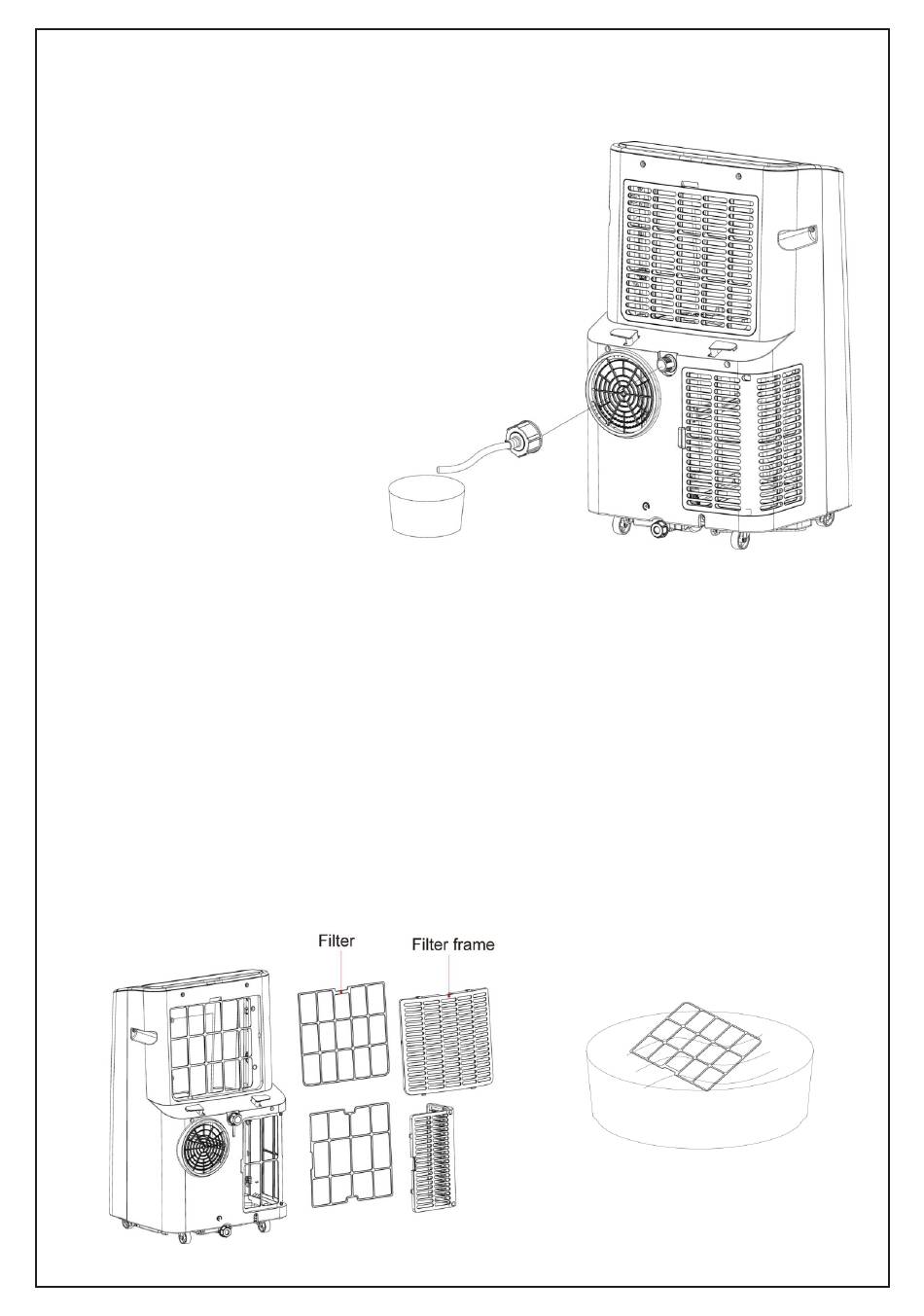 Filter

Filter frame